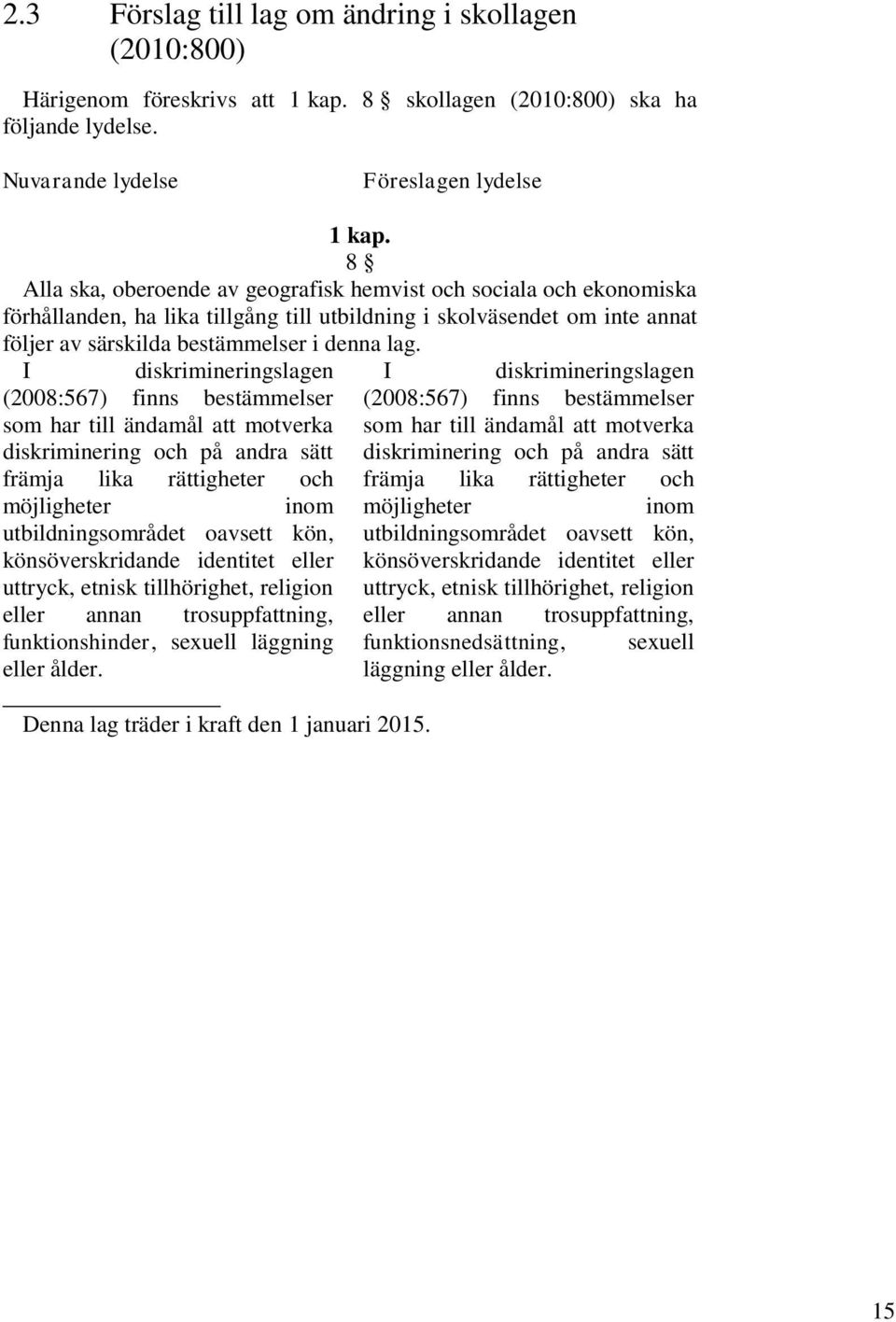 2.3 Förslag till lag om ändring i skollagen (2010:800)

Härigenom föreskrivs att 1 kap. 8 § skollagen (2010:800) ska ha följande lydelse.

Nuvarande lydelse

Föreslagen lydelse

1 kap.
8 §

Alla ska, oberoende av geografisk hemvist och sociala och ekonomiska förhållanden, ha lika tillgång till utbildning i skolväsendet om inte annat följer av särskilda bestämmelser i denna lag.

I diskrimineringslagen (2008:567) finns bestämmelser som har till ändamål att motverka diskriminering och på andra sätt främja lika rättigheter och möjligheter inom utbildningsområdet oavsett kön, könsöverskridande identitet eller uttryck, etnisk tillhörighet, religion eller annan trosuppfattning, funktionshinder, sexuell läggning eller ålder.

I diskrimineringslagen (2008:567) finns bestämmelser som har till ändamål att motverka diskriminering och på andra sätt främja lika rättigheter och möjligheter inom utbildningsområdet oavsett kön, könsöverskridande identitet eller uttryck, etnisk tillhörighet, religion eller annan trosuppfattning, funktionsnedsättning, sexuell läggning eller ålder.

Denna lag träder i kraft den 1 januari 2015.

15